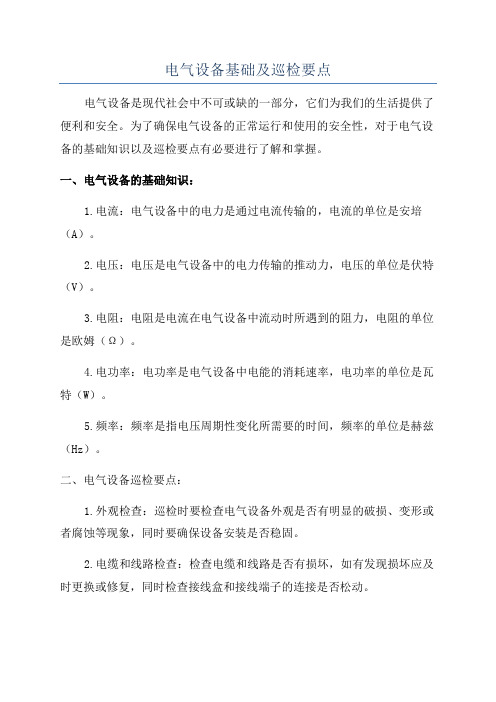 电气设备基础及巡检要点

电气设备是现代社会中不可或缺的一部分，它们为我们的生活提供了便利和安全。为了确保电气设备的正常运行和使用的安全性，对于电气设备的基础知识以及巡检要点有必要进行了解和掌握。

一、电气设备的基础知识：

1.电流：电气设备中的电力是通过电流传输的，电流的单位是安培（A）。

2.电压：电压是电气设备中的电力传输的推动力，电压的单位是伏特（V）。

3.电阻：电阻是电流在电气设备中流动时所遇到的阻力，电阻的单位是欧姆（Ω）。

4.电功率：电功率是电气设备中电能的消耗速率，电功率的单位是瓦特（W）。

5.频率：频率是指电压周期性变化所需要的时间，频率的单位是赫兹（Hz）。

二、电气设备巡检要点：

1.外观检查：巡检时要检查电气设备外观是否有明显的破损、变形或者腐蚀等现象，同时要确保设备安装是否稳固。

2.电缆和线路检查：检查电缆和线路是否有损坏，如有发现损坏应及时更换或修复，同时检查接线盒和接线端子的连接是否松动。